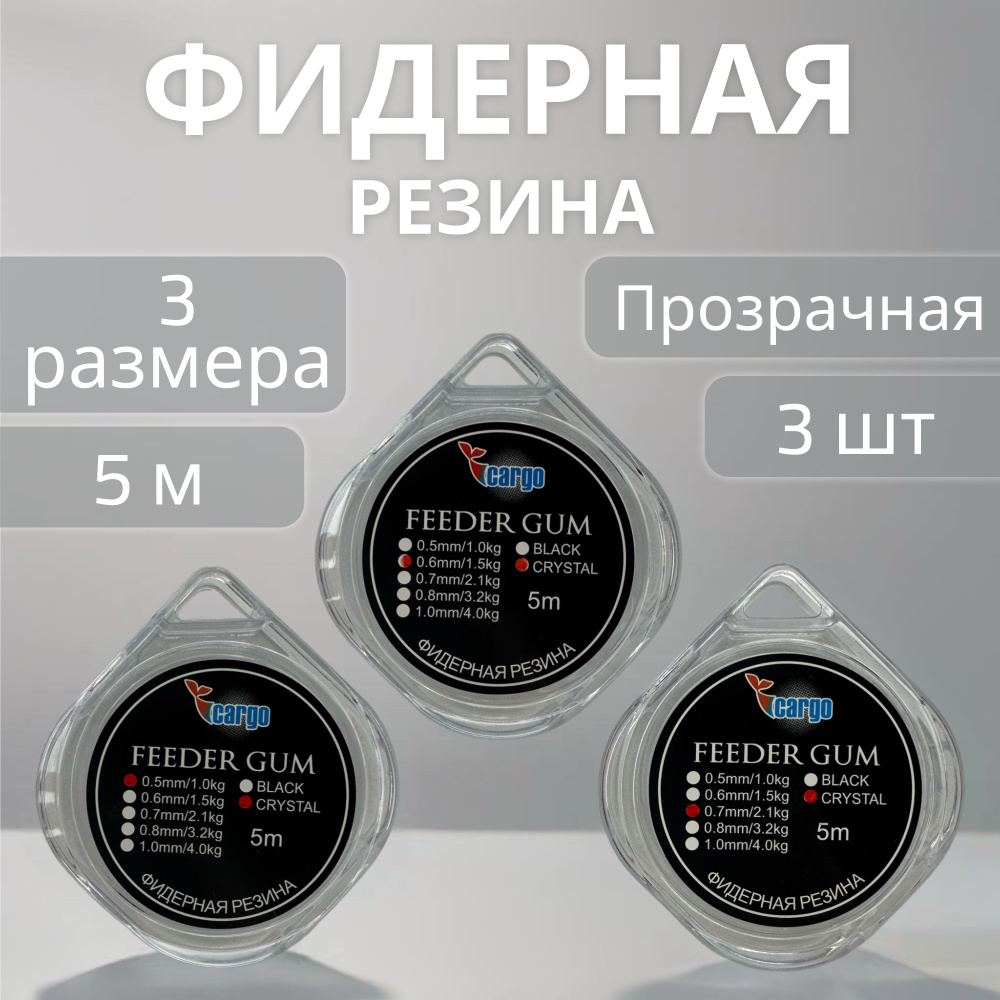 ФИДЕРНАЯ
РЕЗИНА

3 размера

5 м

Прозрачная

3 шт

cargo
FEEDER GUM
0.5mm/1.0kg
0.6mm/1.5kg
0.7mm/2.1kg
0.8mm/3.2kg
1.0mm/4.0kg
BLACK
CRYSTAL
5m
ФИДЕРНАЯ РЕЗИНА

cargo
FEEDER GUM
0.5mm/1.0kg
0.6mm/1.5kg
0.7mm/2.1kg
0.8mm/3.2kg
1.0mm/4.0kg
BLACK
CRYSTAL
5m
ФИДЕРНАЯ РЕЗИНА

cargo
FEEDER GUM
0.5mm/1.0kg
0.6mm/1.5kg
0.7mm/2.1kg
0.8mm/3.2kg
1.0mm/4.0kg
BLACK
CRYSTAL
5m
ФИДЕРНАЯ РЕЗИНА